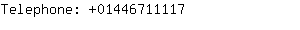 Telephone: +01446711117